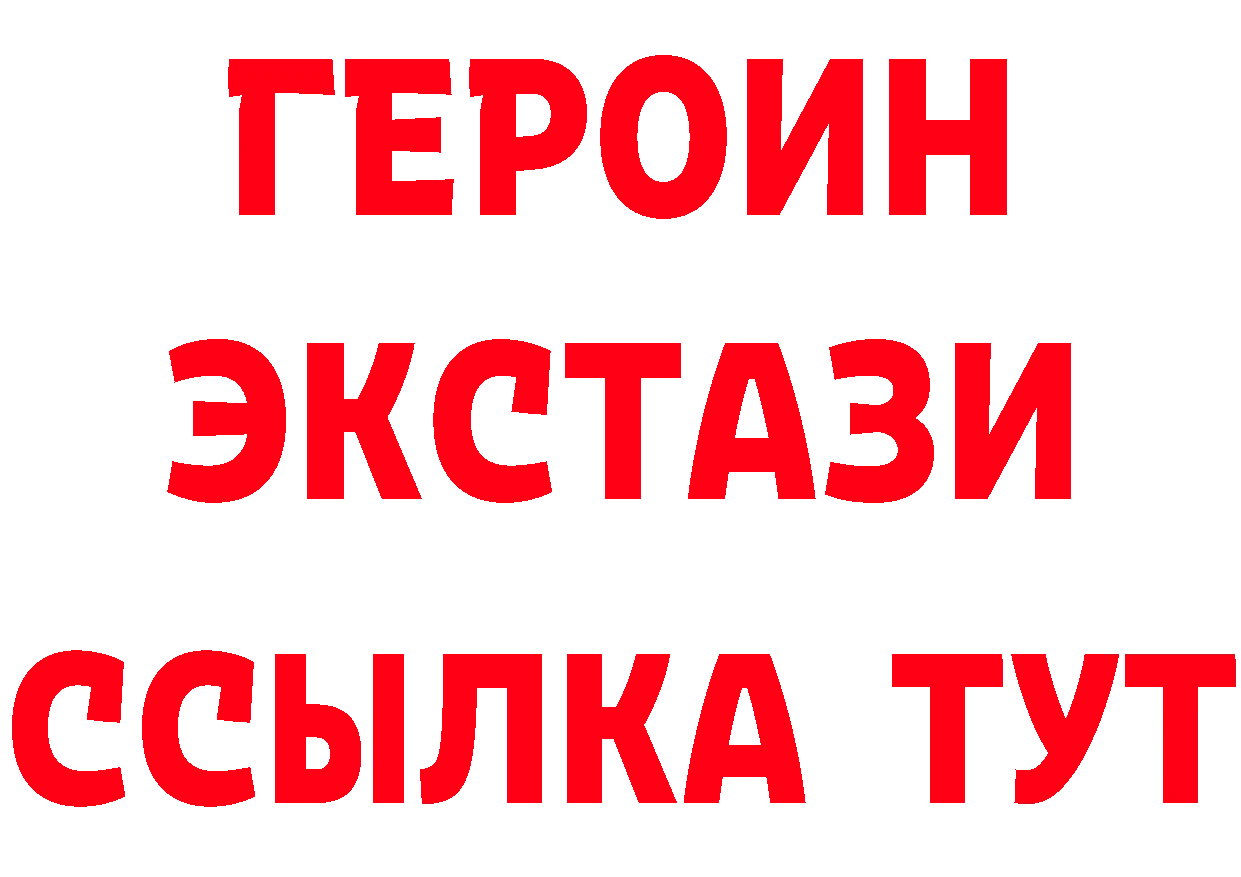 ГЕРОИН ЭКСТАЗИ ССЫЛКА ТУТ